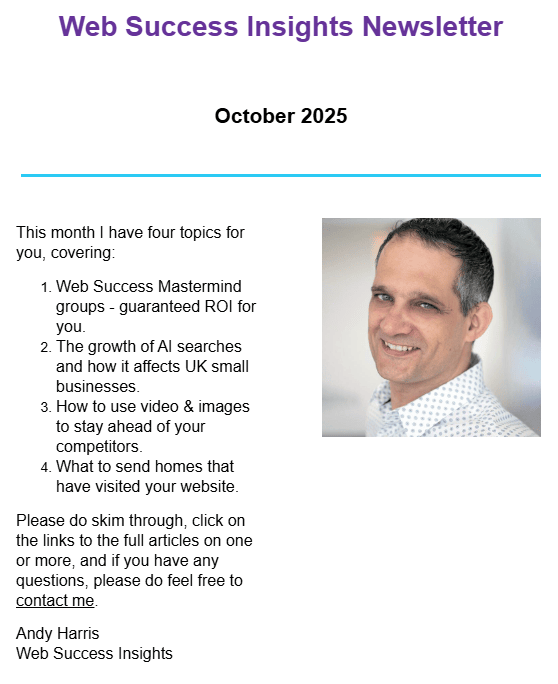 Web Success Insights Newsletter

October 2025

This month I have four topics for you, covering:

1. Web Success Mastermind groups - guaranteed ROI for you.
2. The growth of AI searches and how it affects UK small businesses.
3. How to use video & images to stay ahead of your competitors.
4. What to send homes that have visited your website.

Please do skim through, click on the links to the full articles on one or more, and if you have any questions, please do feel free to contact me.

Andy Harris
Web Success Insights